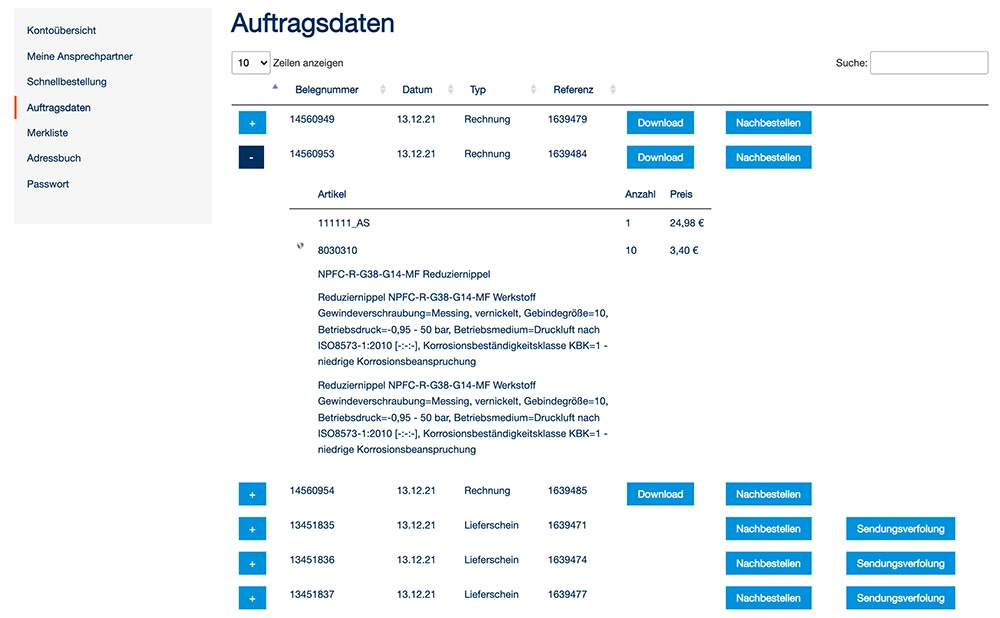 Kontoübersicht
Meine Ansprechpartner
Schnellbestellung
Auftragsdaten
Merkliste
Adressbuch
Passwort

Auftragsdaten

10 Zeilen anzeigen

Suche:

| | Belegnummer | Datum | Typ | Referenz | | | |
|---|---|---|---|---|---|---|---|
| + | 14560949 | 13.12.21 | Rechnung | 1639479 | Download | Nachbestellen | |
| - | 14560953 | 13.12.21 | Rechnung | 1639484 | Download | Nachbestellen | |

| Artikel | Anzahl | Preis |
|---|---|---|
| 111111_AS | 1 | 24,98 € |
| 8030310 | 10 | 3,40 € |

NPFC-R-G38-G14-MF Reduziernippel

Reduziernippel NPFC-R-G38-G14-MF Werkstoff Gewindeverschraubung=Messing, vernickelt, Gebindegröße=10, Betriebsdruck=-0,95 - 50 bar, Betriebsmedium=Druckluft nach ISO8573-1:2010 [-:-:-], Korrosionsbeständigkeitsklasse KBK=1 - niedrige Korrosionsbeanspruchung

Reduziernippel NPFC-R-G38-G14-MF Werkstoff Gewindeverschraubung=Messing, vernickelt, Gebindegröße=10, Betriebsdruck=-0,95 - 50 bar, Betriebsmedium=Druckluft nach ISO8573-1:2010 [-:-:-], Korrosionsbeständigkeitsklasse KBK=1 - niedrige Korrosionsbeanspruchung

| | | | | | | | |
|---|---|---|---|---|---|---|---|
| + | 14560954 | 13.12.21 | Rechnung | 1639485 | Download | Nachbestellen | |
| + | 13451835 | 13.12.21 | Lieferschein | 1639471 | | Nachbestellen | Sendungsverfolung |
| + | 13451836 | 13.12.21 | Lieferschein | 1639474 | | Nachbestellen | Sendungsverfolung |
| + | 13451837 | 13.12.21 | Lieferschein | 1639477 | | Nachbestellen | Sendungsverfolung |